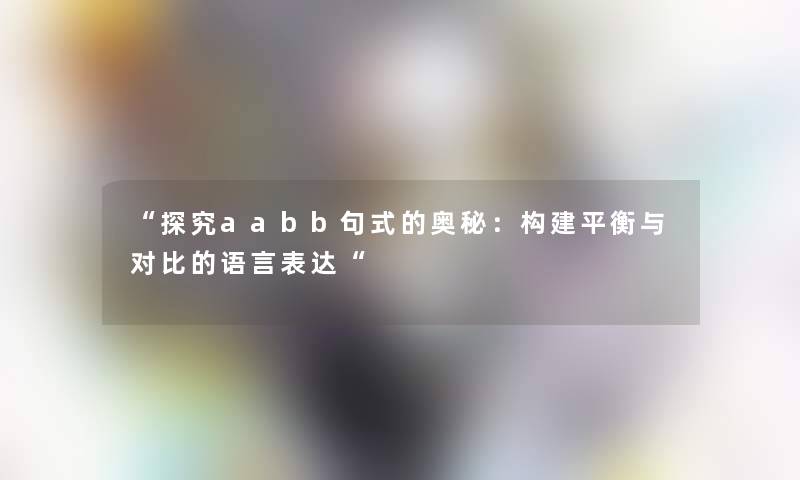 “探究aabb句式的奥秘：构建平衡与对比的语言表达“